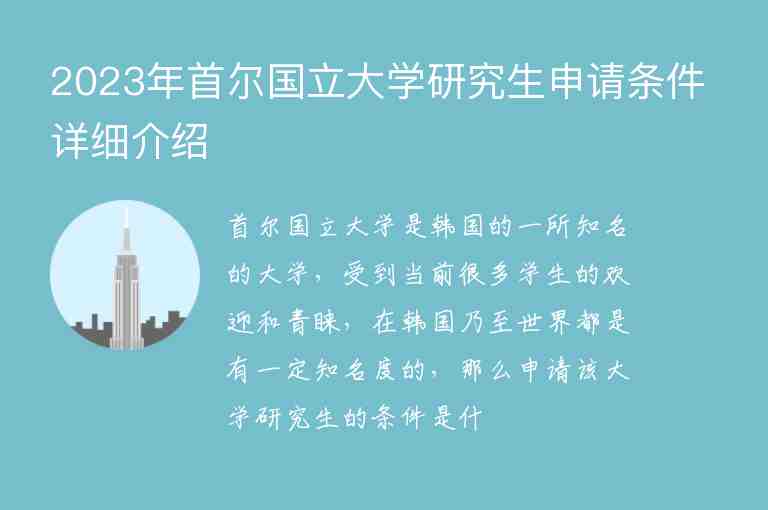 2023年首尔国立大学研究生申请条件详细介绍

首尔国立大学是韩国的一所知名的大学，受到当前很多学生的欢迎和青睐，在韩国乃至世界都是有一定知名度的，那么申请该大学研究生的条件是什